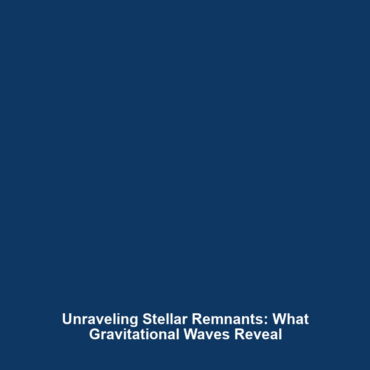 Unraveling Stellar Remnants: What Gravitational Waves Reveal